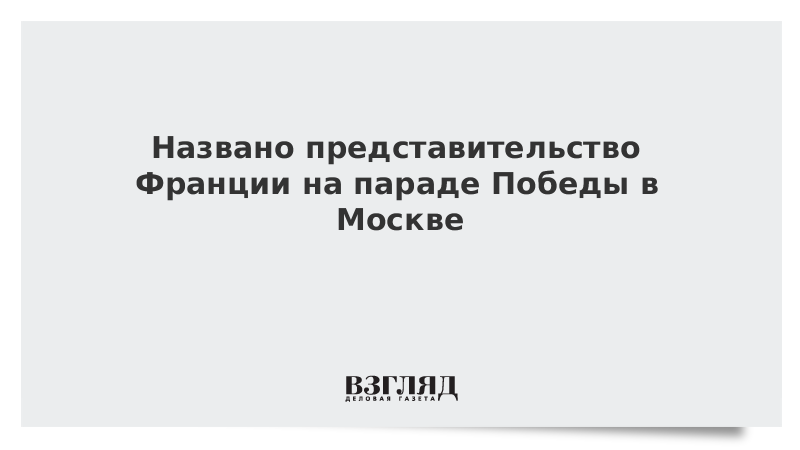 Названо представительство Франции на параде Победы в Москве

ВЗГЛЯД
ДЕЛОВАЯ ГАЗЕТА